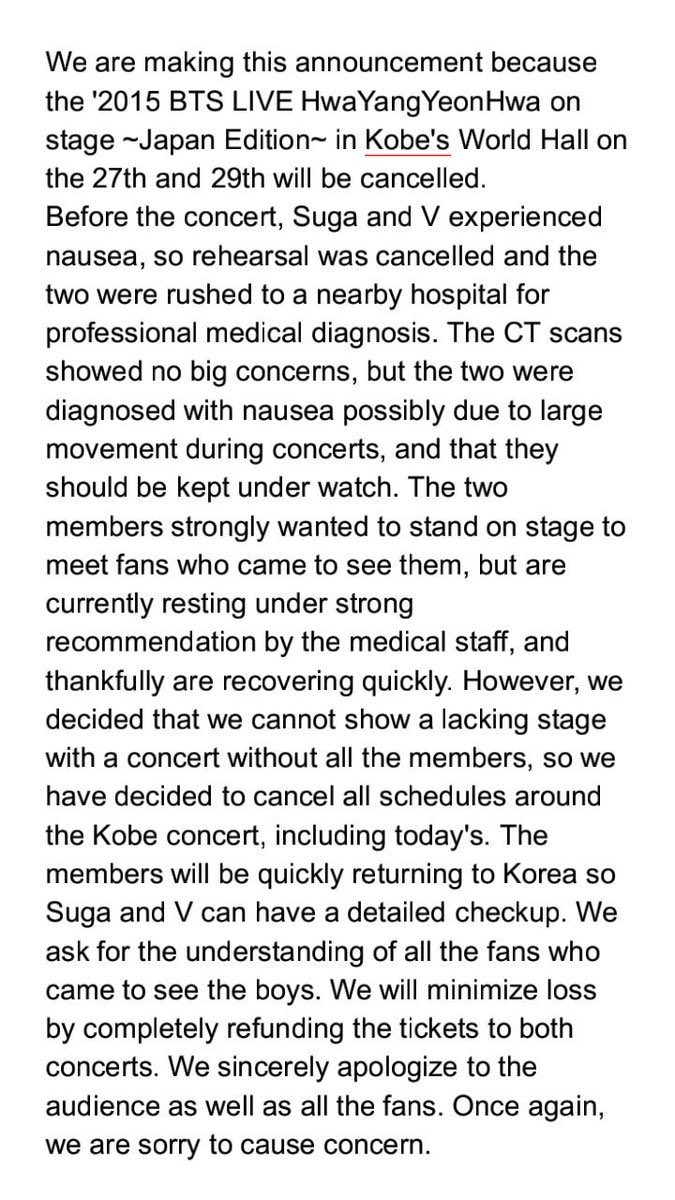 We are making this announcement because the '2015 BTS LIVE HwaYangYeonHwa on stage ~Japan Edition~ in Kobe's World Hall on the 27th and 29th will be cancelled.
Before the concert, Suga and V experienced nausea, so rehearsal was cancelled and the two were rushed to a nearby hospital for professional medical diagnosis. The CT scans showed no big concerns, but the two were diagnosed with nausea possibly due to large movement during concerts, and that they should be kept under watch. The two members strongly wanted to stand on stage to meet fans who came to see them, but are currently resting under strong recommendation by the medical staff, and thankfully are recovering quickly. However, we decided that we cannot show a lacking stage with a concert without all the members, so we have decided to cancel all schedules around the Kobe concert, including today's. The members will be quickly returning to Korea so Suga and V can have a detailed checkup. We ask for the understanding of all the fans who came to see the boys. We will minimize loss by completely refunding the tickets to both concerts. We sincerely apologize to the audience as well as all the fans. Once again, we are sorry to cause concern.